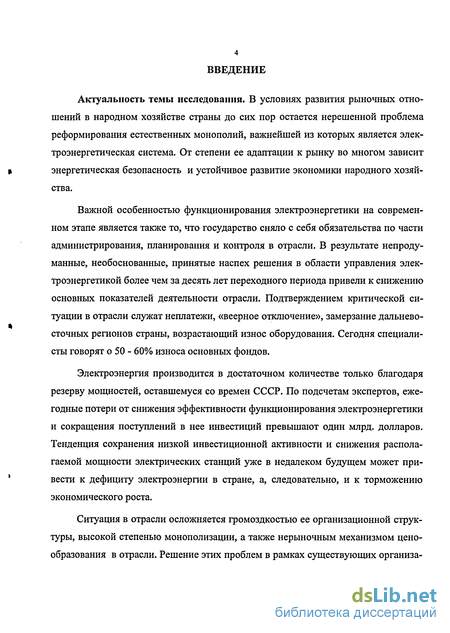 4

ВВЕДЕНИЕ

Актуальность темы исследования. В условиях развития рыночных отношений в народном хозяйстве страны до сих пор остается нерешенной проблема реформирования естественных монополий, важнейшей из которых является электроэнергетическая система. От степени ее адаптации к рынку во многом зависит энергетическая безопасность и устойчивое развитие экономики народного хозяйства.

Важной особенностью функционирования электроэнергетики на современном этапе является также то, что государство сняло с себя обязательства по части администрирования, планирования и контроля в отрасли. В результате непродуманные, необоснованные, принятые наспех решения в области управления электроэнергетикой более чем за десять лет переходного периода привели к снижению основных показателей деятельности отрасли. Подтверждением критической ситуации в отрасли служат неплатежи, «веерное отключение», замерзание дальневосточных регионов страны, возрастающий износ оборудования. Сегодня специалисты говорят о 50 - 60% износа основных фондов.

Электроэнергия производится в достаточном количестве только благодаря резерву мощностей, оставшемуся со времен СССР. По подсчетам экспертов, ежегодные потери от снижения эффективности функционирования электроэнергетики и сокращения поступлений в нее инвестиций превышают один млрд. долларов. Тенденция сохранения низкой инвестиционной активности и снижения располагаемой мощности электрических станций уже в недалеком будущем может привести к дефициту электроэнергии в стране, а, следовательно, и к торможению экономического роста.

Ситуация в отрасли осложняется громоздкостью ее организационной структуры, высокой степенью монополизации, а также нерыночным механизмом ценообразования в отрасли. Решение этих проблем в рамках существующих организа-

dsLib.net
библиотека диссертаций